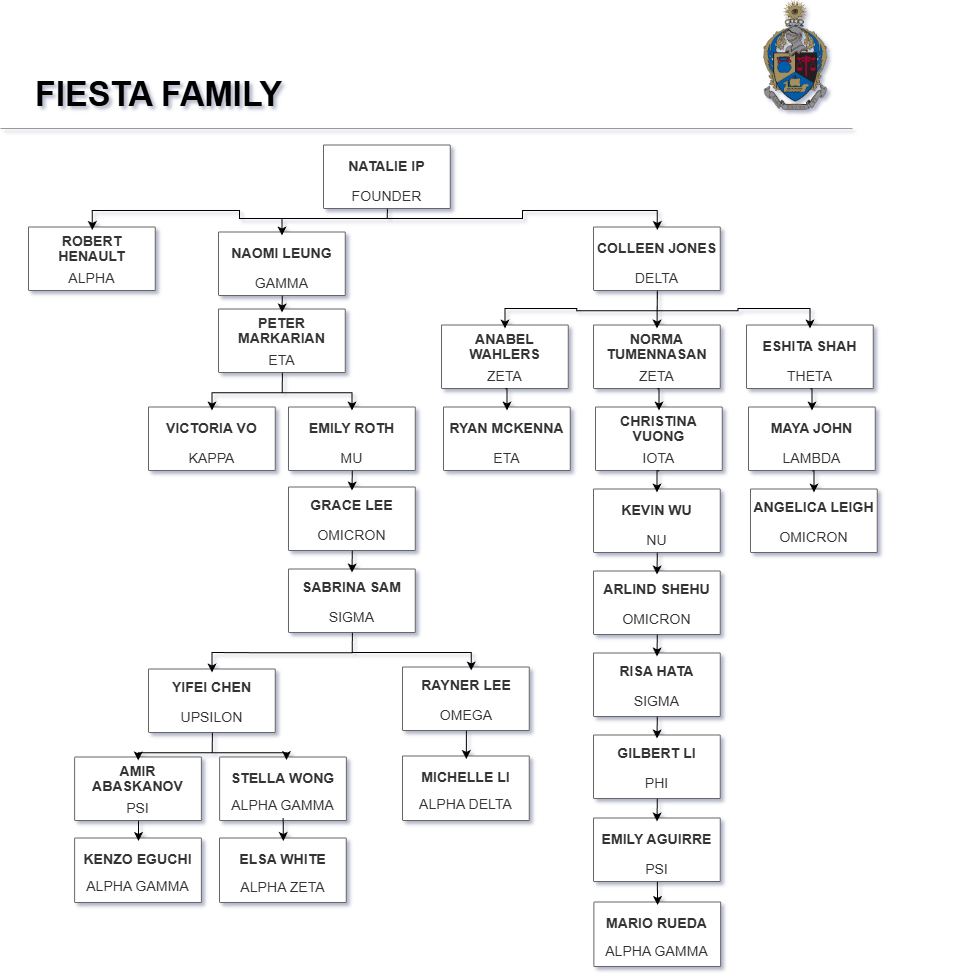 FIESTA FAMILY

NATALIE IP
FOUNDER

ROBERT HENAULT
ALPHA

NAOMI LEUNG
GAMMA

PETER MARKARIAN
ETA

VICTORIA VO
KAPPA

EMILY ROTH
MU

GRACE LEE
OMICRON

SABRINA SAM
SIGMA

YIFEI CHEN
UPSILON

AMIR ABASKANOV
PSI

KENZO EGUCHI
ALPHA GAMMA

STELLA WONG
ALPHA GAMMA

ELSA WHITE
ALPHA ZETA

RAYNER LEE
OMEGA

MICHELLE LI
ALPHA DELTA

COLLEEN JONES
DELTA

ANABEL WAHLERS
ZETA

RYAN MCKENNA
ETA

NORMA TUMENNASAN
ZETA

CHRISTINA VUONG
IOTA

KEVIN WU
NU

ARLIND SHEHU
OMICRON

RISA HATA
SIGMA

GILBERT LI
PHI

EMILY AGUIRRE
PSI

MARIO RUEDA
ALPHA GAMMA

ESHITA SHAH
THETA

MAYA JOHN
LAMBDA

ANGELICA LEIGH
OMICRON